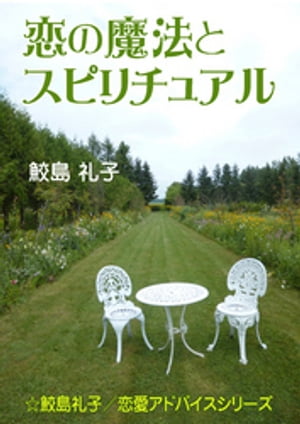 恋の魔法と
スピリチュアル

鮫島 礼子

☆鮫島礼子／恋愛アドバイスシリーズ